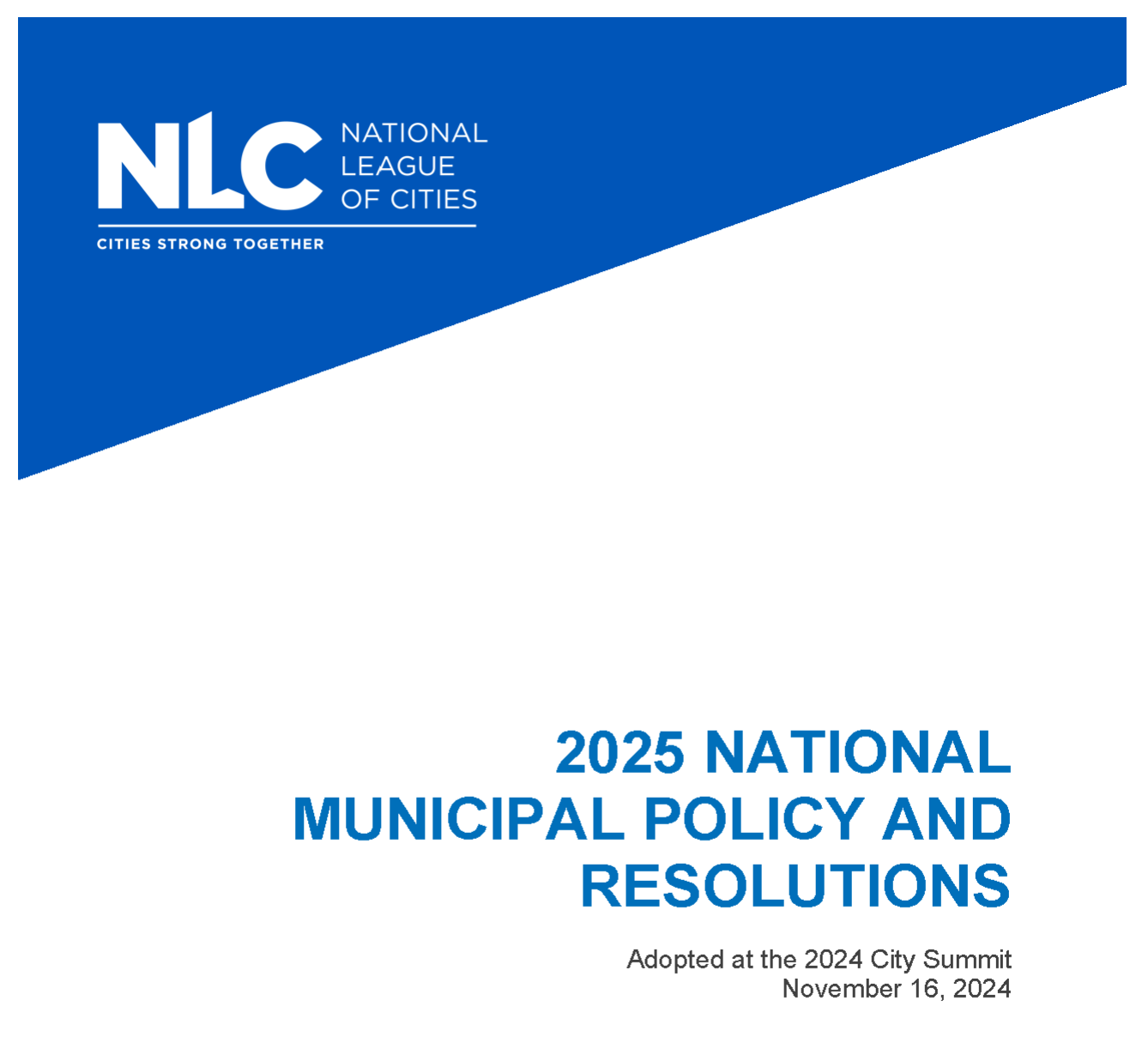 NLC NATIONAL LEAGUE OF CITIES
CITIES STRONG TOGETHER

2025 NATIONAL MUNICIPAL POLICY AND RESOLUTIONS

Adopted at the 2024 City Summit
November 16, 2024